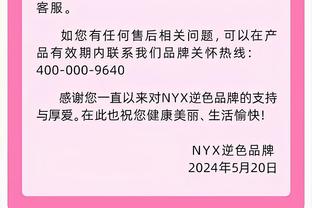 客服。

如您有任何售后相关问题，可以在产品有效期内联系我们品牌关怀热线：400-000-9640

感谢您一直以来对NYX逆色品牌的支持与厚爱。在此也祝您健康美丽、生活愉快！

NYX逆色品牌
2024年5月20日